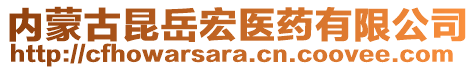 内蒙古昆岳宏医药有限公司
http://cfhowarsara.cn.coovee.com